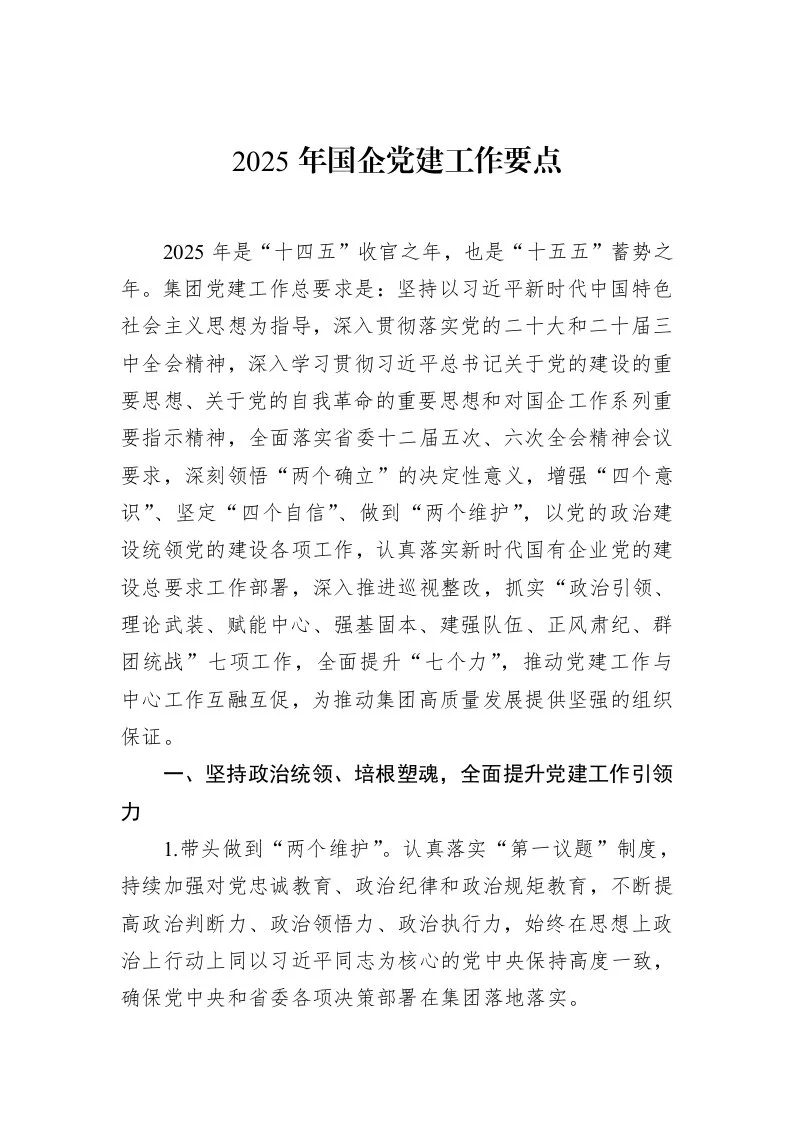 2025年国企党建工作要点

2025年是“十四五”收官之年，也是“十五五”蓄势之年。集团党建工作总要求是：坚持以习近平新时代中国特色社会主义思想为指导，深入贯彻落实党的二十大和二十届三中全会精神，深入学习贯彻习近平总书记关于党的建设的重要思想、关于党的自我革命的重要思想和对国企工作系列重要指示精神，全面落实省委十二届五次、六次全会精神会议要求，深刻领悟“两个确立”的决定性意义，增强“四个意识”、坚定“四个自信”、做到“两个维护”，以党的政治建设统领党的建设各项工作，认真落实新时代国有企业党的建设总要求工作部署，深入推进巡视整改，抓实“政治引领、理论武装、赋能中心、强基固本、建强队伍、正风肃纪、群团统战”七项工作，全面提升“七个力”，推动党建工作与中心工作互融互促，为推动集团高质量发展提供坚强的组织保证。

一、坚持政治统领、培根塑魂，全面提升党建工作引领力

1.带头做到“两个维护”。认真落实“第一议题”制度，持续加强对党忠诚教育、政治纪律和政治规矩教育，不断提高政治判断力、政治领悟力、政治执行力，始终在思想上政治上行动上同以习近平同志为核心的党中央保持高度一致，确保党中央和省委各项决策部署在集团落地落实。